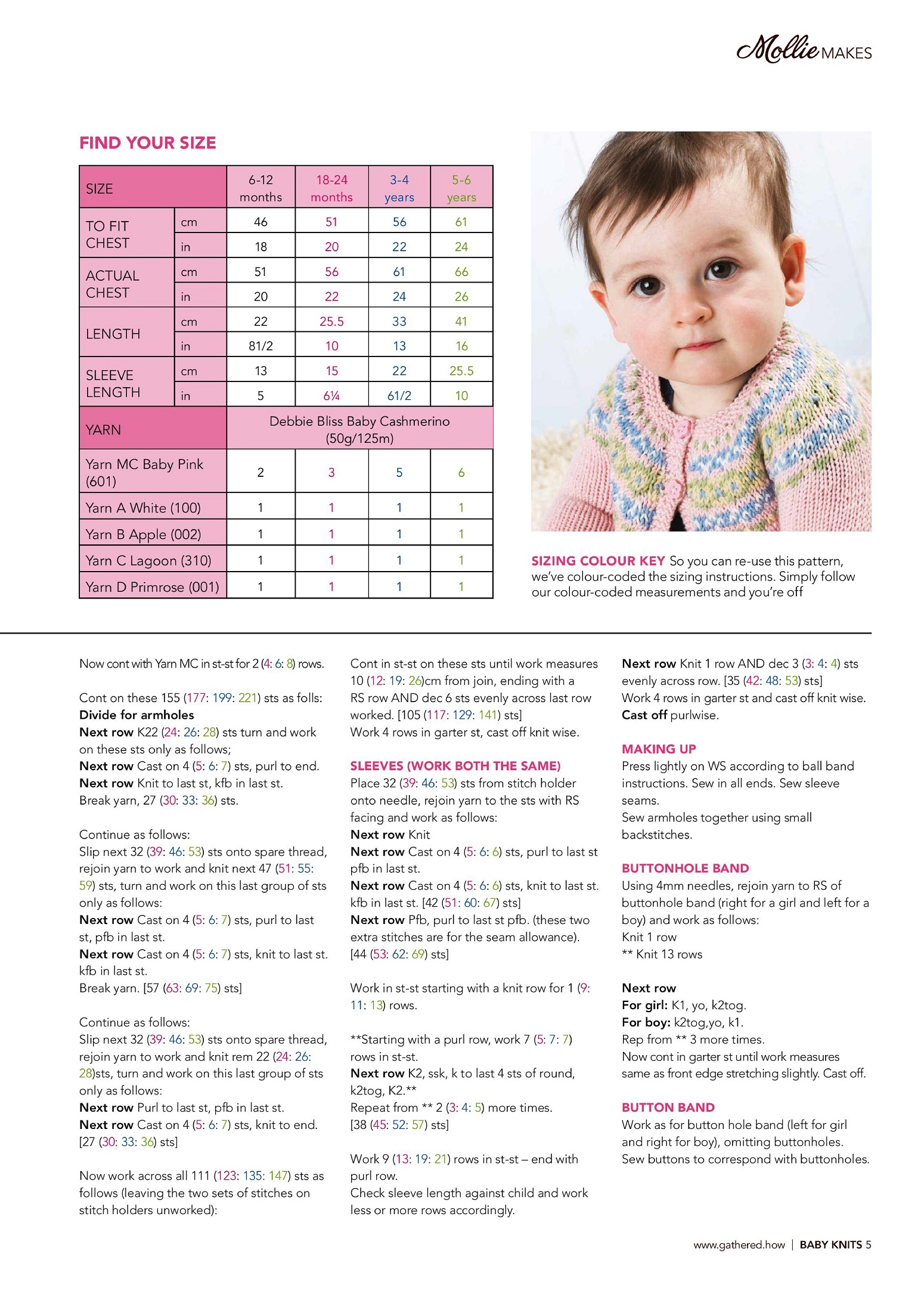 Mollie MAKES

FIND YOUR SIZE

| SIZE | | 6-12 months | 18-24 months | 3-4 years | 5-6 years |
|---|---|---|---|---|---|
| TO FIT CHEST | cm | 46 | 51 | 56 | 61 |
| | in | 18 | 20 | 22 | 24 |
| ACTUAL CHEST | cm | 51 | 56 | 61 | 66 |
| | in | 20 | 22 | 24 | 26 |
| LENGTH | cm | 22 | 25.5 | 33 | 41 |
| | in | 81/2 | 10 | 13 | 16 |
| SLEEVE LENGTH | cm | 13 | 15 | 22 | 25.5 |
| | in | 5 | 6¼ | 61/2 | 10 |
| YARN | | Debbie Bliss Baby Cashmerino (50g/125m) | | | |
| Yarn MC Baby Pink (601) | | 2 | 3 | 5 | 6 |
| Yarn A White (100) | | 1 | 1 | 1 | 1 |
| Yarn B Apple (002) | | 1 | 1 | 1 | 1 |
| Yarn C Lagoon (310) | | 1 | 1 | 1 | 1 |
| Yarn D Primrose (001) | | 1 | 1 | 1 | 1 |

SIZING COLOUR KEY So you can re-use this pattern, we've colour-coded the sizing instructions. Simply follow our colour-coded measurements and you're off

Now cont with Yarn MC in st-st for 2 (4: 6: 8) rows.

Cont on these 155 (177: 199: 221) sts as folls:
Divide for armholes
Next row K22 (24: 26: 28) sts turn and work on these sts only as follows;
Next row Cast on 4 (5: 6: 7) sts, purl to end.
Next row Knit to last st, kfb in last st.
Break yarn, 27 (30: 33: 36) sts.

Continue as follows:
Slip next 32 (39: 46: 53) sts onto spare thread, rejoin yarn to work and knit next 47 (51: 55: 59) sts, turn and work on this last group of sts only as follows:
Next row Cast on 4 (5: 6: 7) sts, purl to last st, pfb in last st.
Next row Cast on 4 (5: 6: 7) sts, knit to last st. kfb in last st.
Break yarn. [57 (63: 69: 75) sts]

Continue as follows:
Slip next 32 (39: 46: 53) sts onto spare thread, rejoin yarn to work and knit rem 22 (24: 26: 28)sts, turn and work on this last group of sts only as follows:
Next row Purl to last st, pfb in last st.
Next row Cast on 4 (5: 6: 7) sts, knit to end.
[27 (30: 33: 36) sts]

Now work across all 111 (123: 135: 147) sts as follows (leaving the two sets of stitches on stitch holders unworked):

Cont in st-st on these sts until work measures 10 (12: 19: 26)cm from join, ending with a RS row AND dec 6 sts evenly across last row worked. [105 (117: 129: 141) sts]
Work 4 rows in garter st, cast off knit wise.

SLEEVES (WORK BOTH THE SAME)
Place 32 (39: 46: 53) sts from stitch holder onto needle, rejoin yarn to the sts with RS facing and work as follows:
Next row Knit
Next row Cast on 4 (5: 6: 6) sts, purl to last st pfb in last st.
Next row Cast on 4 (5: 6: 6) sts, knit to last st. kfb in last st. [42 (51: 60: 67) sts]
Next row Pfb, purl to last st pfb. (these two extra stitches are for the seam allowance). [44 (53: 62: 69) sts]

Work in st-st starting with a knit row for 1 (9: 11: 13) rows.

**Starting with a purl row, work 7 (5: 7: 7) rows in st-st.
Next row K2, ssk, k to last 4 sts of round, k2tog, K2.**
Repeat from ** 2 (3: 4: 5) more times.
[38 (45: 52: 57) sts]

Work 9 (13: 19: 21) rows in st-st – end with purl row.
Check sleeve length against child and work less or more rows accordingly.

Next row Knit 1 row AND dec 3 (3: 4: 4) sts evenly across row. [35 (42: 48: 53) sts]
Work 4 rows in garter st and cast off knit wise.
Cast off purlwise.

MAKING UP
Press lightly on WS according to ball band instructions. Sew in all ends. Sew sleeve seams.
Sew armholes together using small backstitches.

BUTTONHOLE BAND
Using 4mm needles, rejoin yarn to RS of buttonhole band (right for a girl and left for a boy) and work as follows:
Knit 1 row
** Knit 13 rows

Next row
For girl: K1, yo, k2tog.
For boy: k2tog,yo, k1.
Rep from ** 3 more times.
Now cont in garter st until work measures same as front edge stretching slightly. Cast off.

BUTTON BAND
Work as for button hole band (left for girl and right for boy), omitting buttonholes.
Sew buttons to correspond with buttonholes.

www.gathered.how | BABY KNITS 5